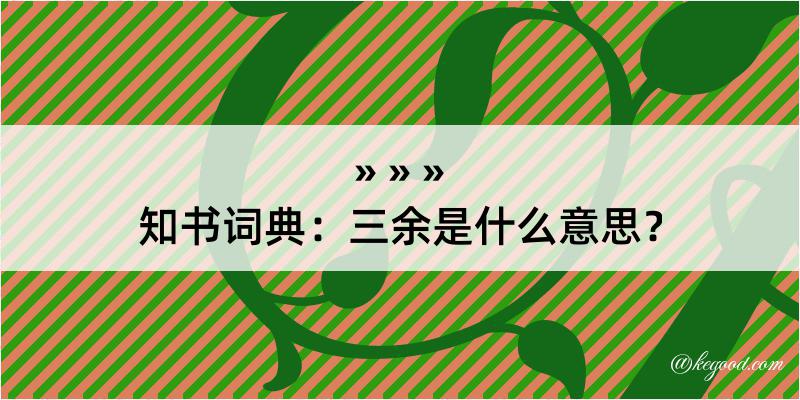 » » »
知书词典：三余是什么意思？

@kegood.com